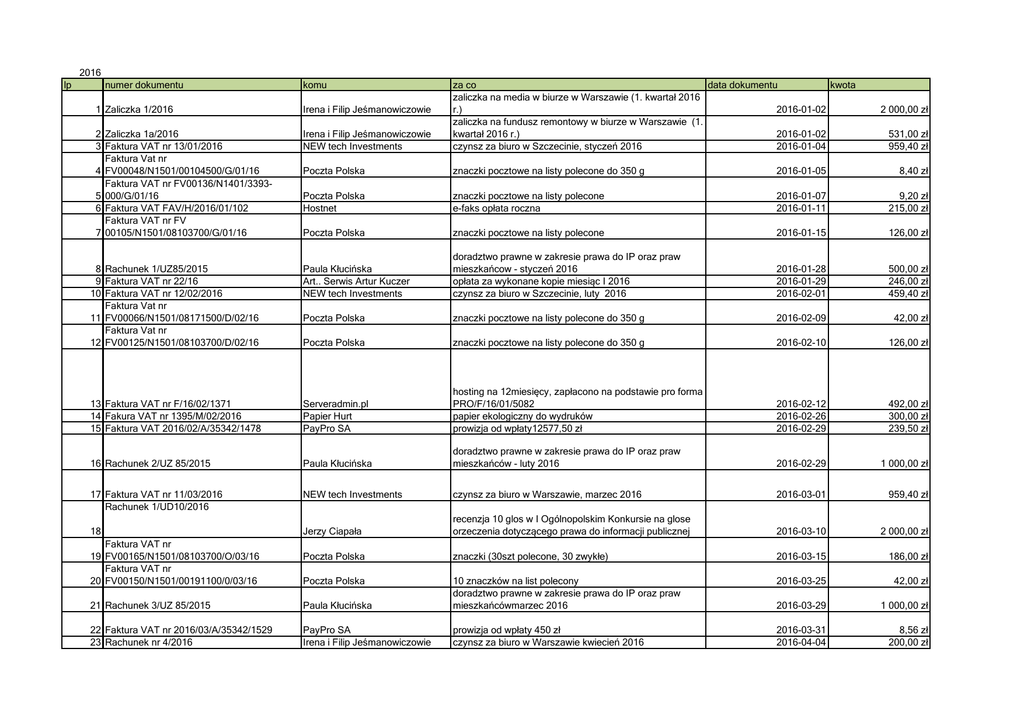 2016

| lp | numer dokumentu | komu | za co | data dokumentu | kwota |
|---|---|---|---|---|---|
| 1 | Zaliczka 1/2016 | Irena i Filip Jeśmanowiczowie | zaliczka na media w biurze w Warszawie (1. kwartał 2016 r.) | 2016-01-02 | 2 000,00 zł |
| 2 | Zaliczka 1a/2016 | Irena i Filip Jeśmanowiczowie | zaliczka na fundusz remontowy w biurze w Warszawie (1. kwartał 2016 r.) | 2016-01-02 | 531,00 zł |
| 3 | Faktura VAT nr 13/01/2016 | NEW tech Investments | czynsz za biuro w Szczecinie, styczeń 2016 | 2016-01-04 | 959,40 zł |
| 4 | Faktura Vat nr FV00048/N1501/00104500/G/01/16 | Poczta Polska | znaczki pocztowe na listy polecone do 350 g | 2016-01-05 | 8,40 zł |
| 5 | Faktura VAT nr FV00136/N1401/3393-000/G/01/16 | Poczta Polska | znaczki pocztowe na listy polecone | 2016-01-07 | 9,20 zł |
| 6 | Faktura VAT FAV/H/2016/01/102 | Hostnet | e-faks opłata roczna | 2016-01-11 | 215,00 zł |
| 7 | Faktura VAT nr FV 00105/N1501/08103700/G/01/16 | Poczta Polska | znaczki pocztowe na listy polecone | 2016-01-15 | 126,00 zł |
| 8 | Rachunek 1/UZ85/2015 | Paula Kłucińska | doradztwo prawne w zakresie prawa do IP oraz praw mieszkańcow - styczeń 2016 | 2016-01-28 | 500,00 zł |
| 9 | Faktura VAT nr 22/16 | Art.. Serwis Artur Kuczer | opłata za wykonane kopie miesiąc I 2016 | 2016-01-29 | 246,00 zł |
| 10 | Faktura VAT nr 12/02/2016 | NEW tech Investments | czynsz za biuro w Szczecinie, luty 2016 | 2016-02-01 | 459,40 zł |
| 11 | Faktura Vat nr FV00066/N1501/08171500/D/02/16 | Poczta Polska | znaczki pocztowe na listy polecone do 350 g | 2016-02-09 | 42,00 zł |
| 12 | Faktura Vat nr FV00125/N1501/08103700/D/02/16 | Poczta Polska | znaczki pocztowe na listy polecone do 350 g | 2016-02-10 | 126,00 zł |
| 13 | Faktura VAT nr F/16/02/1371 | Serveradmin.pl | hosting na 12miesięcy, zapłacono na podstawie pro forma PRO/F/16/01/5082 | 2016-02-12 | 492,00 zł |
| 14 | Fakura VAT nr 1395/M/02/2016 | Papier Hurt | papier ekologiczny do wydruków | 2016-02-26 | 300,00 zł |
| 15 | Faktura VAT 2016/02/A/35342/1478 | PayPro SA | prowizja od wpłaty12577,50 zł | 2016-02-29 | 239,50 zł |
| 16 | Rachunek 2/UZ 85/2015 | Paula Kłucińska | doradztwo prawne w zakresie prawa do IP oraz praw mieszkańców - luty 2016 | 2016-02-29 | 1 000,00 zł |
| 17 | Faktura VAT nr 11/03/2016 | NEW tech Investments | czynsz za biuro w Warszawie, marzec 2016 | 2016-03-01 | 959,40 zł |
| 18 | Rachunek 1/UD10/2016 | Jerzy Ciapała | recenzja 10 glos w I Ogólnopolskim Konkursie na glose orzeczenia dotyczącego prawa do informacji publicznej | 2016-03-10 | 2 000,00 zł |
| 19 | Faktura VAT nr FV00165/N1501/08103700/O/03/16 | Poczta Polska | znaczki (30szt polecone, 30 zwykłe) | 2016-03-15 | 186,00 zł |
| 20 | Faktura VAT nr FV00150/N1501/00191100/0/03/16 | Poczta Polska | 10 znaczków na list polecony | 2016-03-25 | 42,00 zł |
| 21 | Rachunek 3/UZ 85/2015 | Paula Kłucińska | doradztwo prawne w zakresie prawa do IP oraz praw mieszkańcówmarzec 2016 | 2016-03-29 | 1 000,00 zł |
| 22 | Faktura VAT nr 2016/03/A/35342/1529 | PayPro SA | prowizja od wpłaty 450 zł | 2016-03-31 | 8,56 zł |
| 23 | Rachunek nr 4/2016 | Irena i Filip Jeśmanowiczowie | czynsz za biuro w Warszawie kwiecień 2016 | 2016-04-04 | 200,00 zł |